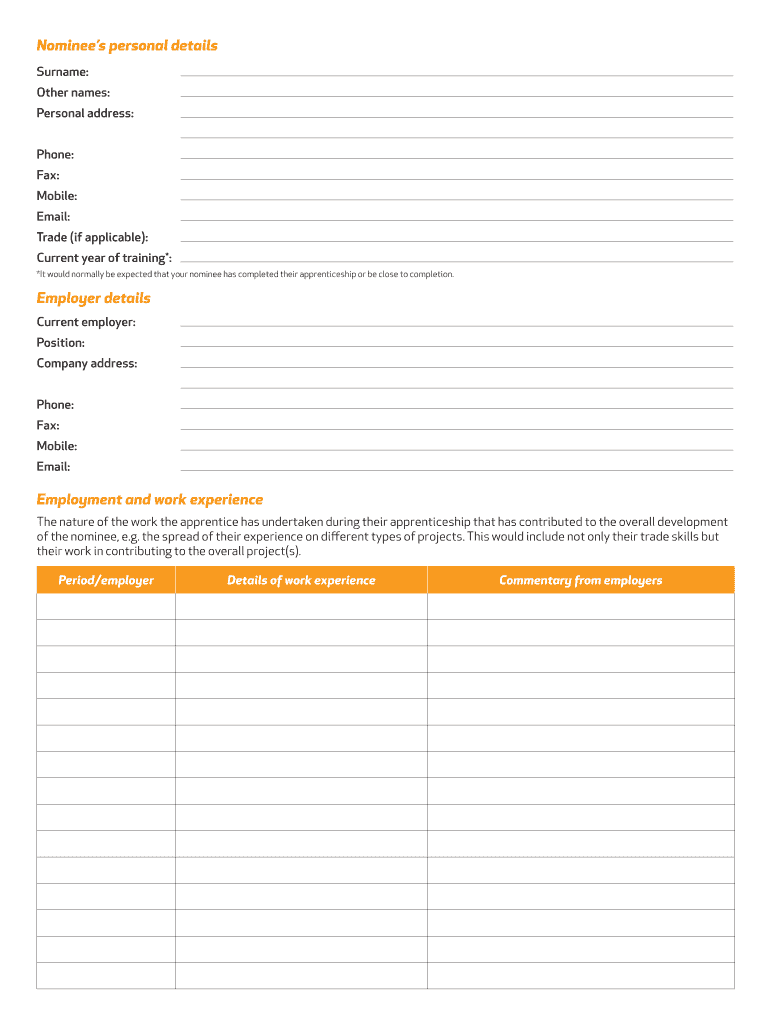 Nominee's personal details

Surname:
Other names:
Personal address:

Phone:
Fax:
Mobile:
Email:
Trade (if applicable):
Current year of training*:
*It would normally be expected that your nominee has completed their apprenticeship or be close to completion.

Employer details

Current employer:
Position:
Company address:

Phone:
Fax:
Mobile:
Email:

Employment and work experience

The nature of the work the apprentice has undertaken during their apprenticeship that has contributed to the overall development of the nominee, e.g. the spread of their experience on different types of projects. This would include not only their trade skills but their work in contributing to the overall project(s).

| Period/employer | Details of work experience | Commentary from employers |
|---|---|---|
| | | |
| | | |
| | | |
| | | |
| | | |
| | | |
| | | |
| | | |
| | | |
| | | |
| | | |
| | | |
| | | |
| | | |
| | | |